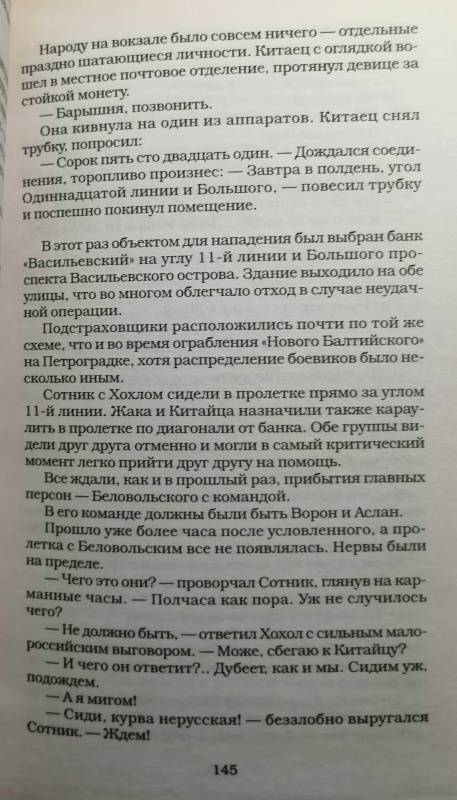 Народу на вокзале было совсем ничего — отдельные праздно шатающиеся личности. Китаец с оглядкой вошел в местное почтовое отделение, протянул девице за стойкой монету.

— Барышня, позвонить.

Она кивнула на один из аппаратов. Китаец снял трубку, попросил:

— Сорок пять сто двадцать один. — Дождался соединения, торопливо произнес: — Завтра в полдень, угол Одиннадцатой линии и Большого, — повесил трубку и поспешно покинул помещение.

В этот раз объектом для нападения был выбран банк «Васильевский» на углу 11-й линии и Большого проспекта Васильевского острова. Здание выходило на обе улицы, что во многом облегчало отход в случае неудачной операции.

Подстраховщики расположились почти по той же схеме, что и во время ограбления «Нового Балтийского» на Петроградке, хотя распределение боевиков было несколько иным.

Сотник с Хохлом сидели в пролетке прямо за углом 11-й линии. Жака и Китайца назначили также караулить в пролетке по диагонали от банка. Обе группы видели друг друга отменно и могли в самый критический момент легко прийти друг другу на помощь.

Все ждали, как и в прошлый раз, прибытия главных персон — Беловольского с командой.

В его команде должны были быть Ворон и Аслан.

Прошло уже более часа после условленного, а пролетка с Беловольским все не появлялась. Нервы были на пределе.

— Чего это они? — проворчал Сотник, глянув на карманные часы. — Полчаса как пора. Уж не случилось чего?

— Не должно быть, — ответил Хохол с сильным малороссийским выговором. — Може, сбегаю к Китайцу?

— И чего он ответит?.. Дубеет, как и мы. Сидим уж, подождем.

— А я мигом!

— Сиди, курва нерусская! — беззлобно выругался Сотник. — Ждем!

145